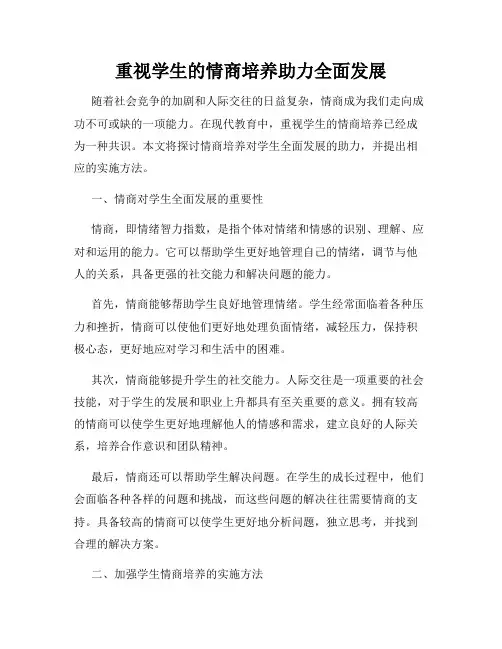 重视学生的情商培养助力全面发展

随着社会竞争的加剧和人际交往的日益复杂，情商成为我们走向成功不可或缺的一项能力。在现代教育中，重视学生的情商培养已经成为一种共识。本文将探讨情商培养对学生全面发展的助力，并提出相应的实施方法。

一、情商对学生全面发展的重要性

情商，即情绪智力指数，是指个体对情绪和情感的识别、理解、应对和运用的能力。它可以帮助学生更好地管理自己的情绪，调节与他人的关系，具备更强的社交能力和解决问题的能力。

首先，情商能够帮助学生良好地管理情绪。学生经常面临着各种压力和挫折，情商可以使他们更好地处理负面情绪，减轻压力，保持积极心态，更好地应对学习和生活中的困难。

其次，情商能够提升学生的社交能力。人际交往是一项重要的社会技能，对于学生的发展和职业上升都具有至关重要的意义。拥有较高的情商可以使学生更好地理解他人的情感和需求，建立良好的人际关系，培养合作意识和团队精神。

最后，情商还可以帮助学生解决问题。在学生的成长过程中，他们会面临各种各样的问题和挑战，而这些问题的解决往往需要情商的支持。具备较高的情商可以使学生更好地分析问题，独立思考，并找到合理的解决方案。

二、加强学生情商培养的实施方法